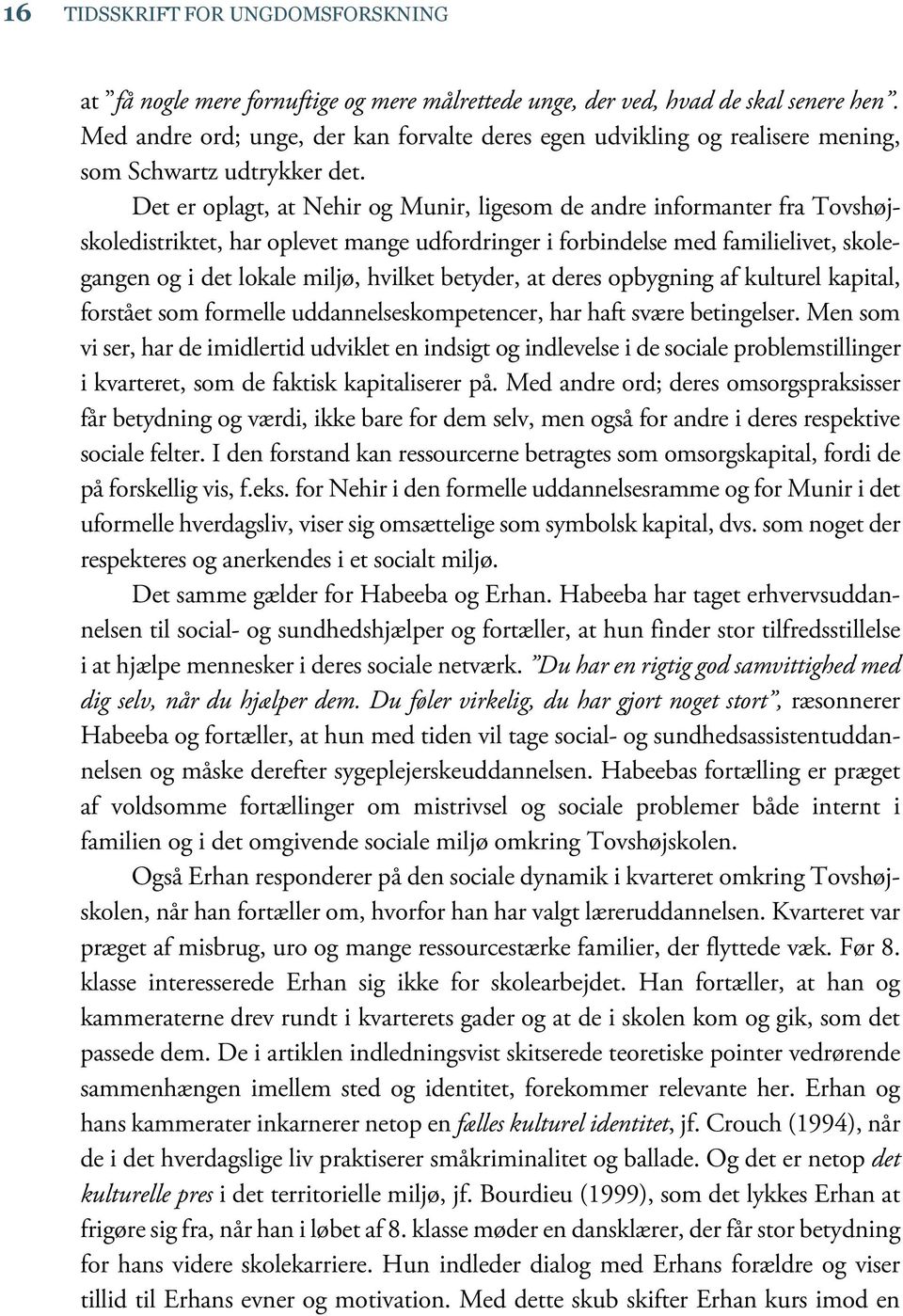 16 TIDSSKRIFT FOR UNGDOMSFORSKNING

at ”få nogle mere fornuftige og mere målrettede unge, der ved, hvad de skal senere hen”. Med andre ord; unge, der kan forvalte deres egen udvikling og realisere mening, som Schwartz udtrykker det.

Det er oplagt, at Nehir og Munir, ligesom de andre informanter fra Tovshøjskoledistriktet, har oplevet mange udfordringer i forbindelse med familielivet, skolegangen og i det lokale miljø, hvilket betyder, at deres opbygning af kulturel kapital, forstået som formelle uddannelseskompetencer, har haft svære betingelser. Men som vi ser, har de imidlertid udviklet en indsigt og indlevelse i de sociale problemstillinger i kvarteret, som de faktisk kapitaliserer på. Med andre ord; deres omsorgspraksisser får betydning og værdi, ikke bare for dem selv, men også for andre i deres respektive sociale felter. I den forstand kan ressourcerne betragtes som omsorgskapital, fordi de på forskellig vis, f.eks. for Nehir i den formelle uddannelsesramme og for Munir i det uformelle hverdagsliv, viser sig omsættelige som symbolsk kapital, dvs. som noget der respekteres og anerkendes i et socialt miljø.

Det samme gælder for Habeeba og Erhan. Habeeba har taget erhvervsuddannelsen til social- og sundhedshjælper og fortæller, at hun finder stor tilfredsstillelse i at hjælpe mennesker i deres sociale netværk. ”Du har en rigtig god samvittighed med dig selv, når du hjælper dem. Du føler virkelig, du har gjort noget stort”, ræsonnerer Habeeba og fortæller, at hun med tiden vil tage social- og sundhedsassistentuddannelsen og måske derefter sygeplejerskeuddannelsen. Habeebas fortælling er præget af voldsomme fortællinger om mistrivsel og sociale problemer både internt i familien og i det omgivende sociale miljø omkring Tovshøjskolen.

Også Erhan responderer på den sociale dynamik i kvarteret omkring Tovshøjskolen, når han fortæller om, hvorfor han har valgt læreruddannelsen. Kvarteret var præget af misbrug, uro og mange ressourcestærke familier, der flyttede væk. Før 8. klasse interesserede Erhan sig ikke for skolearbejdet. Han fortæller, at han og kammeraterne drev rundt i kvarterets gader og at de i skolen kom og gik, som det passede dem. De i artiklen indledningsvist skitserede teoretiske pointer vedrørende sammenhængen imellem sted og identitet, forekommer relevante her. Erhan og hans kammerater inkarnerer netop en fælles kulturel identitet, jf. Crouch (1994), når de i det hverdagslige liv praktiserer småkriminalitet og ballade. Og det er netop det kulturelle pres i det territorielle miljø, jf. Bourdieu (1999), som det lykkes Erhan at frigøre sig fra, når han i løbet af 8. klasse møder en dansklærer, der får stor betydning for hans videre skolekarriere. Hun indleder dialog med Erhans forældre og viser tillid til Erhans evner og motivation. Med dette skub skifter Erhan kurs imod en